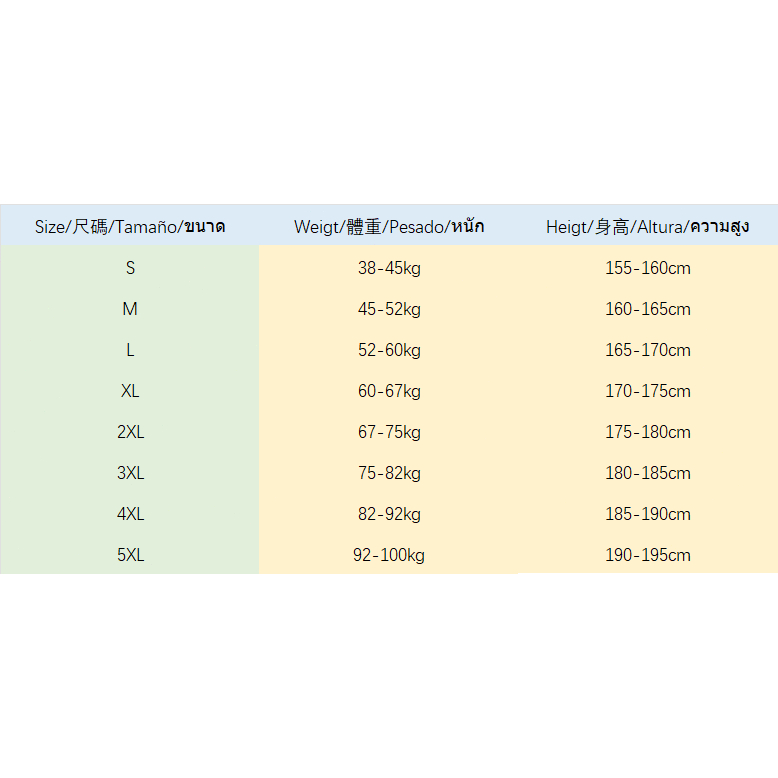 | Size/尺碼/Tamaño/ขนาด | Weigt/體重/Pesado/หนัก | Heigt/身高/Altura/ความสูง |
|---|---|---|
| S | 38-45kg | 155-160cm |
| M | 45-52kg | 160-165cm |
| L | 52-60kg | 165-170cm |
| XL | 60-67kg | 170-175cm |
| 2XL | 67-75kg | 175-180cm |
| 3XL | 75-82kg | 180-185cm |
| 4XL | 82-92kg | 185-190cm |
| 5XL | 92-100kg | 190-195cm |